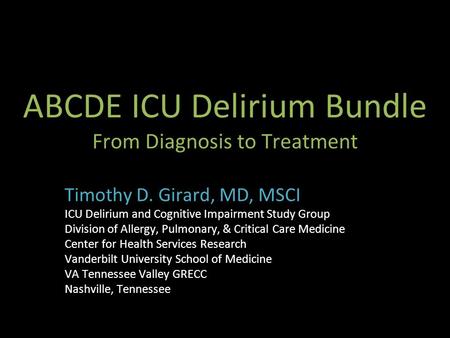 ABCDE ICU Delirium Bundle
From Diagnosis to Treatment

Timothy D. Girard, MD, MSCI
ICU Delirium and Cognitive Impairment Study Group
Division of Allergy, Pulmonary, & Critical Care Medicine
Center for Health Services Research
Vanderbilt University School of Medicine
VA Tennessee Valley GRECC
Nashville, Tennessee